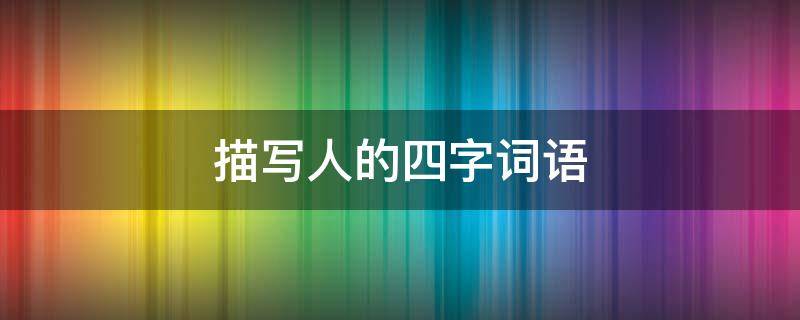 描写人的四字词语